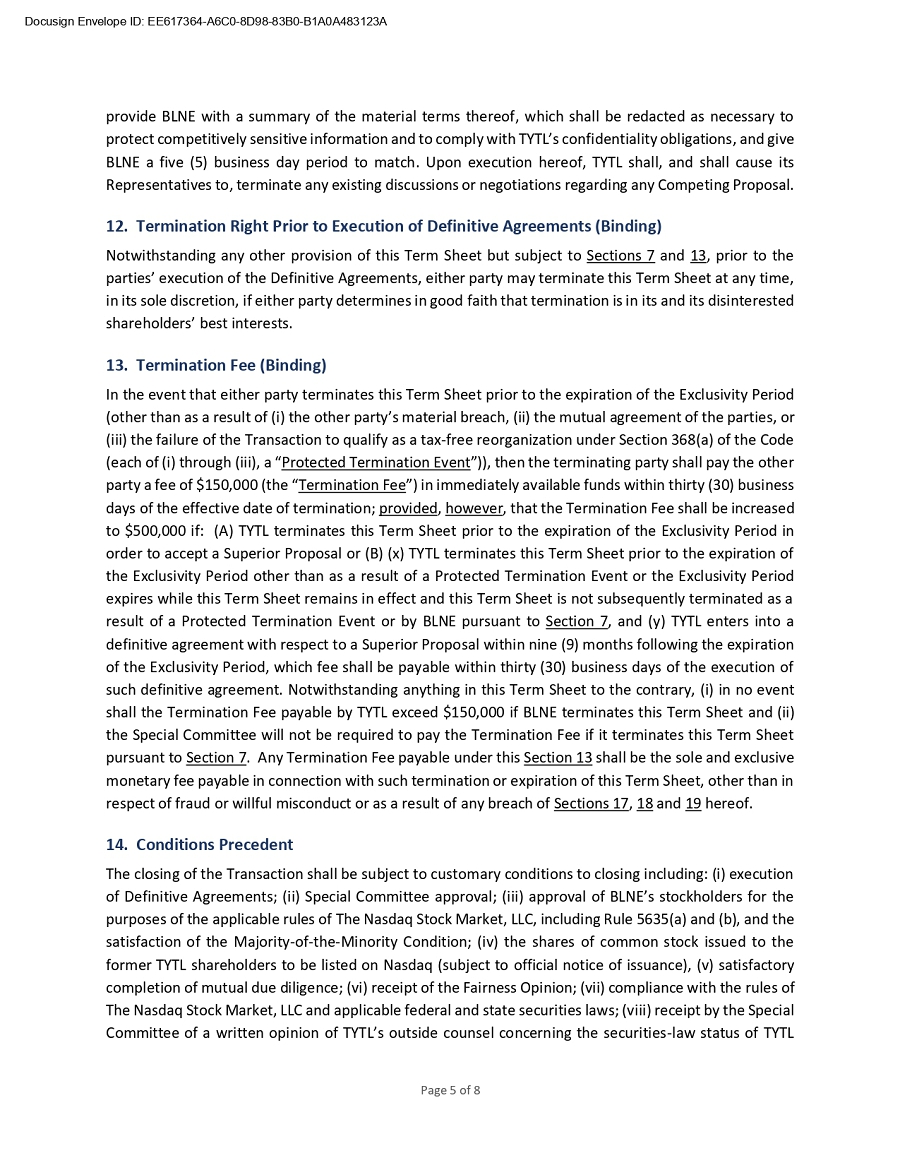 Docusign Envelope ID: EE617364-A6C0-8D98-83B0-B1A0A483123A

provide BLNE with a summary of the material terms thereof, which shall be redacted as necessary to protect competitively sensitive information and to comply with TYTL's confidentiality obligations, and give BLNE a five (5) business day period to match. Upon execution hereof, TYTL shall, and shall cause its Representatives to, terminate any existing discussions or negotiations regarding any Competing Proposal.

12. Termination Right Prior to Execution of Definitive Agreements (Binding)

Notwithstanding any other provision of this Term Sheet but subject to Sections 7 and 13, prior to the parties' execution of the Definitive Agreements, either party may terminate this Term Sheet at any time, in its sole discretion, if either party determines in good faith that termination is in its and its disinterested shareholders' best interests.

13. Termination Fee (Binding)

In the event that either party terminates this Term Sheet prior to the expiration of the Exclusivity Period (other than as a result of (i) the other party's material breach, (ii) the mutual agreement of the parties, or (iii) the failure of the Transaction to qualify as a tax-free reorganization under Section 368(a) of the Code (each of (i) through (iii), a "Protected Termination Event")), then the terminating party shall pay the other party a fee of $150,000 (the "Termination Fee") in immediately available funds within thirty (30) business days of the effective date of termination; provided, however, that the Termination Fee shall be increased to $500,000 if: (A) TYTL terminates this Term Sheet prior to the expiration of the Exclusivity Period in order to accept a Superior Proposal or (B) (x) TYTL terminates this Term Sheet prior to the expiration of the Exclusivity Period other than as a result of a Protected Termination Event or the Exclusivity Period expires while this Term Sheet remains in effect and this Term Sheet is not subsequently terminated as a result of a Protected Termination Event or by BLNE pursuant to Section 7, and (y) TYTL enters into a definitive agreement with respect to a Superior Proposal within nine (9) months following the expiration of the Exclusivity Period, which fee shall be payable within thirty (30) business days of the execution of such definitive agreement. Notwithstanding anything in this Term Sheet to the contrary, (i) in no event shall the Termination Fee payable by TYTL exceed $150,000 if BLNE terminates this Term Sheet and (ii) the Special Committee will not be required to pay the Termination Fee if it terminates this Term Sheet pursuant to Section 7. Any Termination Fee payable under this Section 13 shall be the sole and exclusive monetary fee payable in connection with such termination or expiration of this Term Sheet, other than in respect of fraud or willful misconduct or as a result of any breach of Sections 17, 18 and 19 hereof.

14. Conditions Precedent

The closing of the Transaction shall be subject to customary conditions to closing including: (i) execution of Definitive Agreements; (ii) Special Committee approval; (iii) approval of BLNE's stockholders for the purposes of the applicable rules of The Nasdaq Stock Market, LLC, including Rule 5635(a) and (b), and the satisfaction of the Majority-of-the-Minority Condition; (iv) the shares of common stock issued to the former TYTL shareholders to be listed on Nasdaq (subject to official notice of issuance), (v) satisfactory completion of mutual due diligence; (vi) receipt of the Fairness Opinion; (vii) compliance with the rules of The Nasdaq Stock Market, LLC and applicable federal and state securities laws; (viii) receipt by the Special Committee of a written opinion of TYTL's outside counsel concerning the securities-law status of TYTL

Page 5 of 8